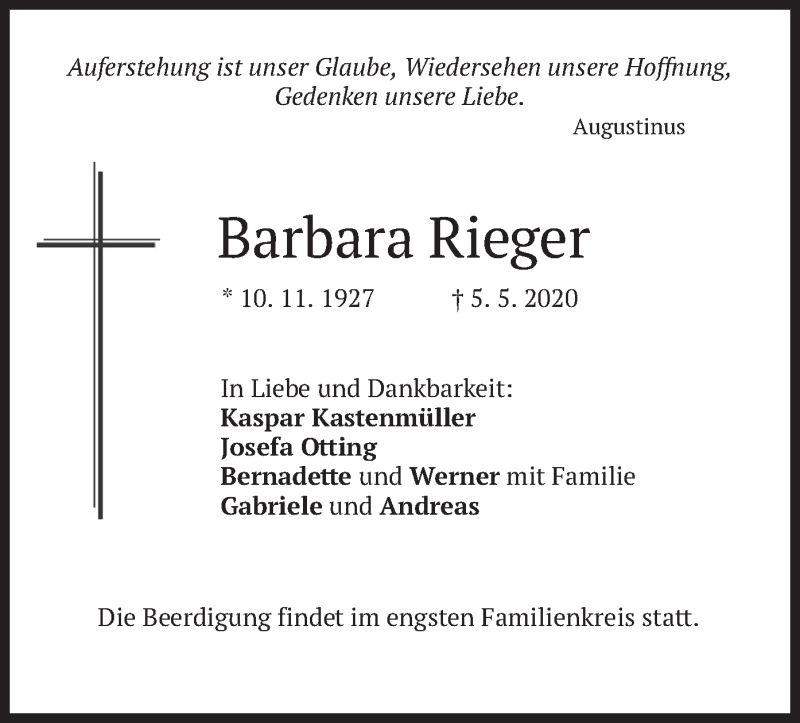 Auferstehung ist unser Glaube, Wiedersehen unsere Hoffnung, Gedenken unsere Liebe.

Augustinus

Barbara Rieger

* 10. 11. 1927 † 5. 5. 2020

In Liebe und Dankbarkeit:
Kaspar Kastenmüller
Josefa Otting
Bernadette und Werner mit Familie
Gabriele und Andreas

Die Beerdigung findet im engsten Familienkreis statt.